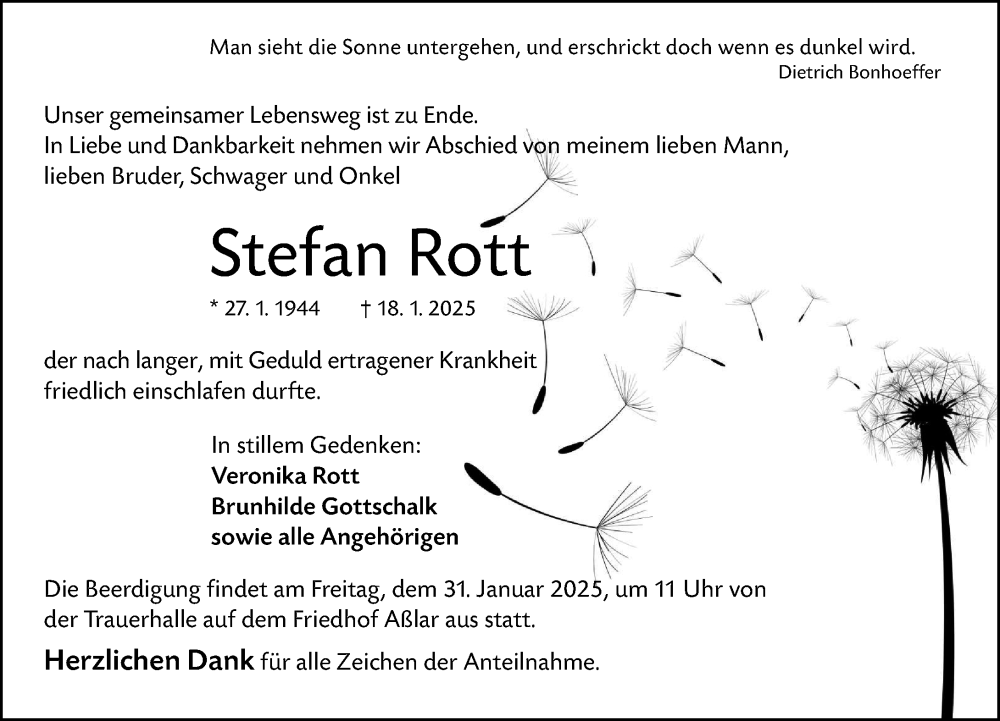 Man sieht die Sonne untergehen, und erschrickt doch wenn es dunkel wird.
Dietrich Bonhoeffer

Unser gemeinsamer Lebensweg ist zu Ende.
In Liebe und Dankbarkeit nehmen wir Abschied von meinem lieben Mann, lieben Bruder, Schwager und Onkel

Stefan Rott

* 27. 1. 1944 † 18. 1. 2025

der nach langer, mit Geduld ertragener Krankheit friedlich einschlafen durfte.

In stillem Gedenken:
Veronika Rott
Brunhilde Gottschalk
sowie alle Angehörigen

Die Beerdigung findet am Freitag, dem 31. Januar 2025, um 11 Uhr von der Trauerhalle auf dem Friedhof Aßlar aus statt.

Herzlichen Dank für alle Zeichen der Anteilnahme.